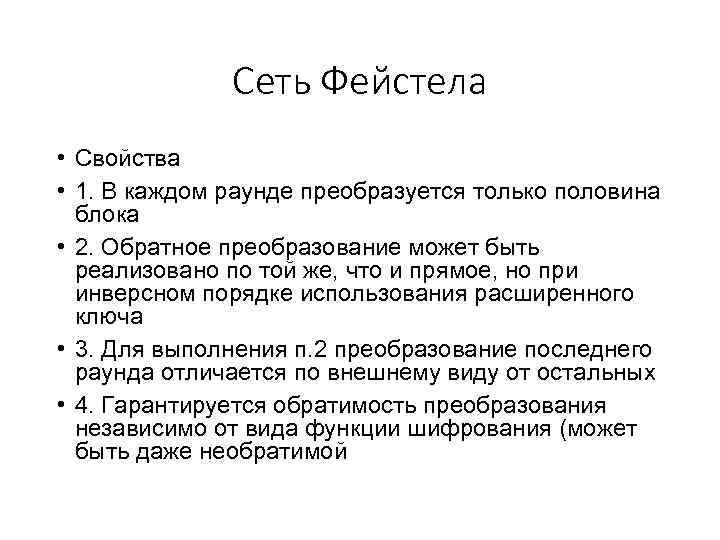 Сеть Фейстела

• Свойства
• 1. В каждом раунде преобразуется только половина блока
• 2. Обратное преобразование может быть реализовано по той же, что и прямое, но при инверсном порядке использования расширенного ключа
• 3. Для выполнения п.2 преобразование последнего раунда отличается по внешнему виду от остальных
• 4. Гарантируется обратимость преобразования независимо от вида функции шифрования (может быть даже необратимой